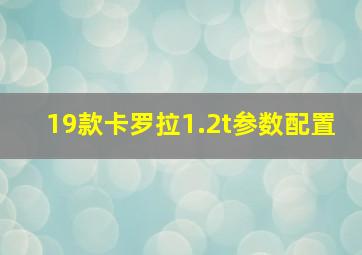 19款卡罗拉1.2t参数配置